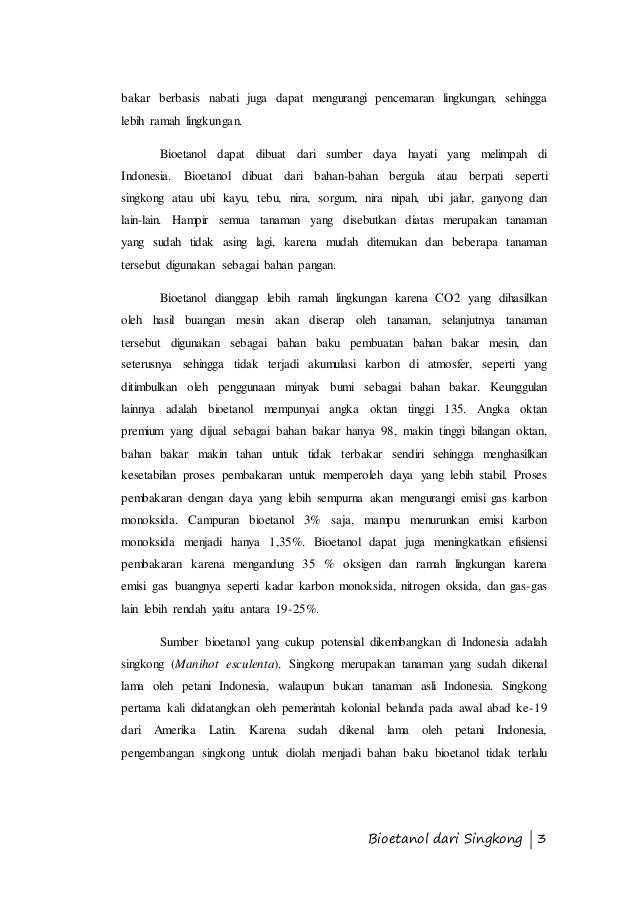 bakar berbasis nabati juga dapat mengurangi pencemaran lingkungan, sehingga lebih ramah lingkungan.

Bioetanol dapat dibuat dari sumber daya hayati yang melimpah di Indonesia. Bioetanol dibuat dari bahan-bahan bergula atau berpati seperti singkong atau ubi kayu, tebu, nira, sorgum, nira nipah, ubi jalar, ganyong dan lain-lain. Hampir semua tanaman yang disebutkan diatas merupakan tanaman yang sudah tidak asing lagi, karena mudah ditemukan dan beberapa tanaman tersebut digunakan sebagai bahan pangan.

Bioetanol dianggap lebih ramah lingkungan karena CO2 yang dihasilkan oleh hasil buangan mesin akan diserap oleh tanaman, selanjutnya tanaman tersebut digunakan sebagai bahan baku pembuatan bahan bakar mesin, dan seterusnya sehingga tidak terjadi akumulasi karbon di atmosfer, seperti yang ditimbulkan oleh penggunaan minyak bumi sebagai bahan bakar. Keunggulan lainnya adalah bioetanol mempunyai angka oktan tinggi 135. Angka oktan premium yang dijual sebagai bahan bakar hanya 98, makin tinggi bilangan oktan, bahan bakar makin tahan untuk tidak terbakar sendiri sehingga menghasilkan kesetabilan proses pembakaran untuk memperoleh daya yang lebih stabil. Proses pembakaran dengan daya yang lebih sempurna akan mengurangi emisi gas karbon monoksida. Campuran bioetanol 3% saja, mampu menurunkan emisi karbon monoksida menjadi hanya 1,35%. Bioetanol dapat juga meningkatkan efisiensi pembakaran karena mengandung 35 % oksigen dan ramah lingkungan karena emisi gas buangnya seperti kadar karbon monoksida, nitrogen oksida, dan gas-gas lain lebih rendah yaitu antara 19-25%.

Sumber bioetanol yang cukup potensial dikembangkan di Indonesia adalah singkong (Manihot esculenta). Singkong merupakan tanaman yang sudah dikenal lama oleh petani Indonesia, walaupun bukan tanaman asli Indonesia. Singkong pertama kali didatangkan oleh pemerintah kolonial belanda pada awal abad ke-19 dari Amerika Latin. Karena sudah dikenal lama oleh petani Indonesia, pengembangan singkong untuk diolah menjadi bahan baku bioetanol tidak terlalu

Bioetanol dari Singkong | 3